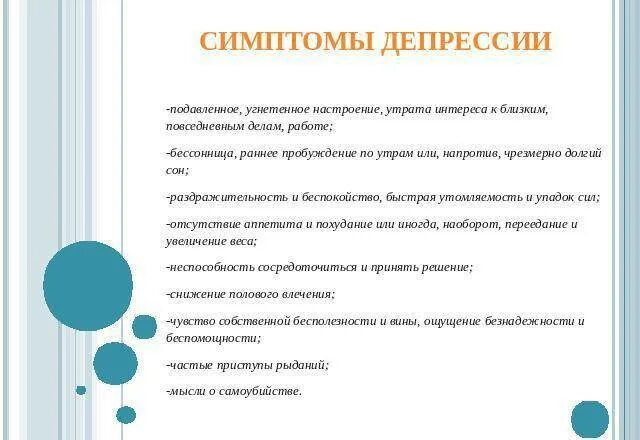 СИМПТОМЫ ДЕПРЕССИИ

-подавленное, угнетенное настроение, утрата интереса к близким, повседневным делам, работе;

-бессонница, раннее пробуждение по утрам или, напротив, чрезмерно долгий сон;

-раздражительность и беспокойство, быстрая утомляемость и упадок сил;

-отсутствие аппетита и похудание или иногда, наоборот, переедание и увеличение веса;

-неспособность сосредоточиться и принять решение;

-снижение полового влечения;

-чувство собственной бесполезности и вины, ощущение безнадежности и беспомощности;

-частые приступы рыданий;

-мысли о самоубийстве.